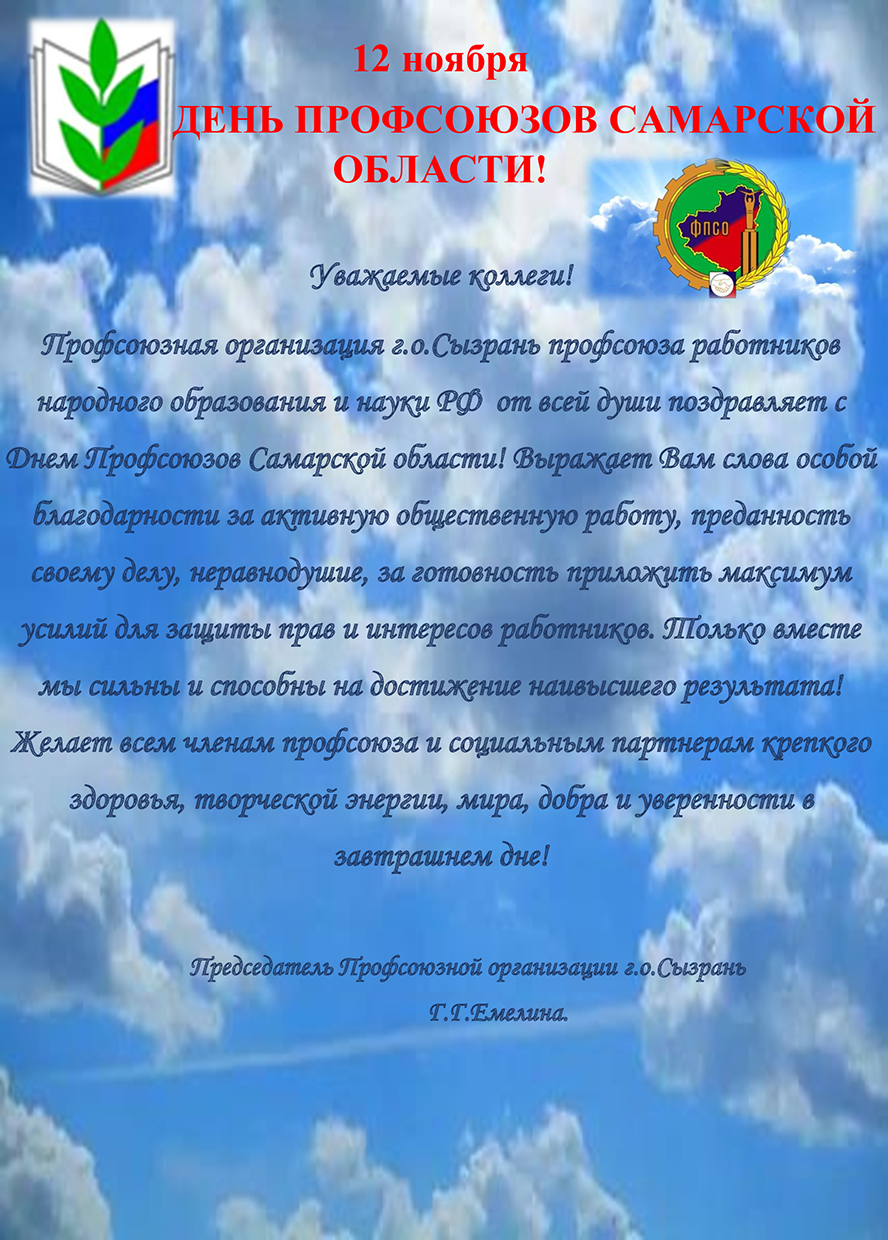 12 ноября
ДЕНЬ ПРОФСОЮЗОВ САМАРСКОЙ ОБЛАСТИ!

ФПСО

Уважаемые коллеги!

Профсоюзная организация г.о.Сызрань профсоюза работников народного образования и науки РФ от всей души поздравляет с Днем Профсоюзов Самарской области! Выражает Вам слова особой благодарности за активную общественную работу, преданность своему делу, неравнодушие, за готовность приложить максимум усилий для защиты прав и интересов работников. Только вместе мы сильны и способны на достижение наивысшего результата! Желает всем членам профсоюза и социальным партнерам крепкого здоровья, творческой энергии, мира, добра и уверенности в завтрашнем дне!

Председатель Профсоюзной организации г.о.Сызрань
Г.Г.Емелина.